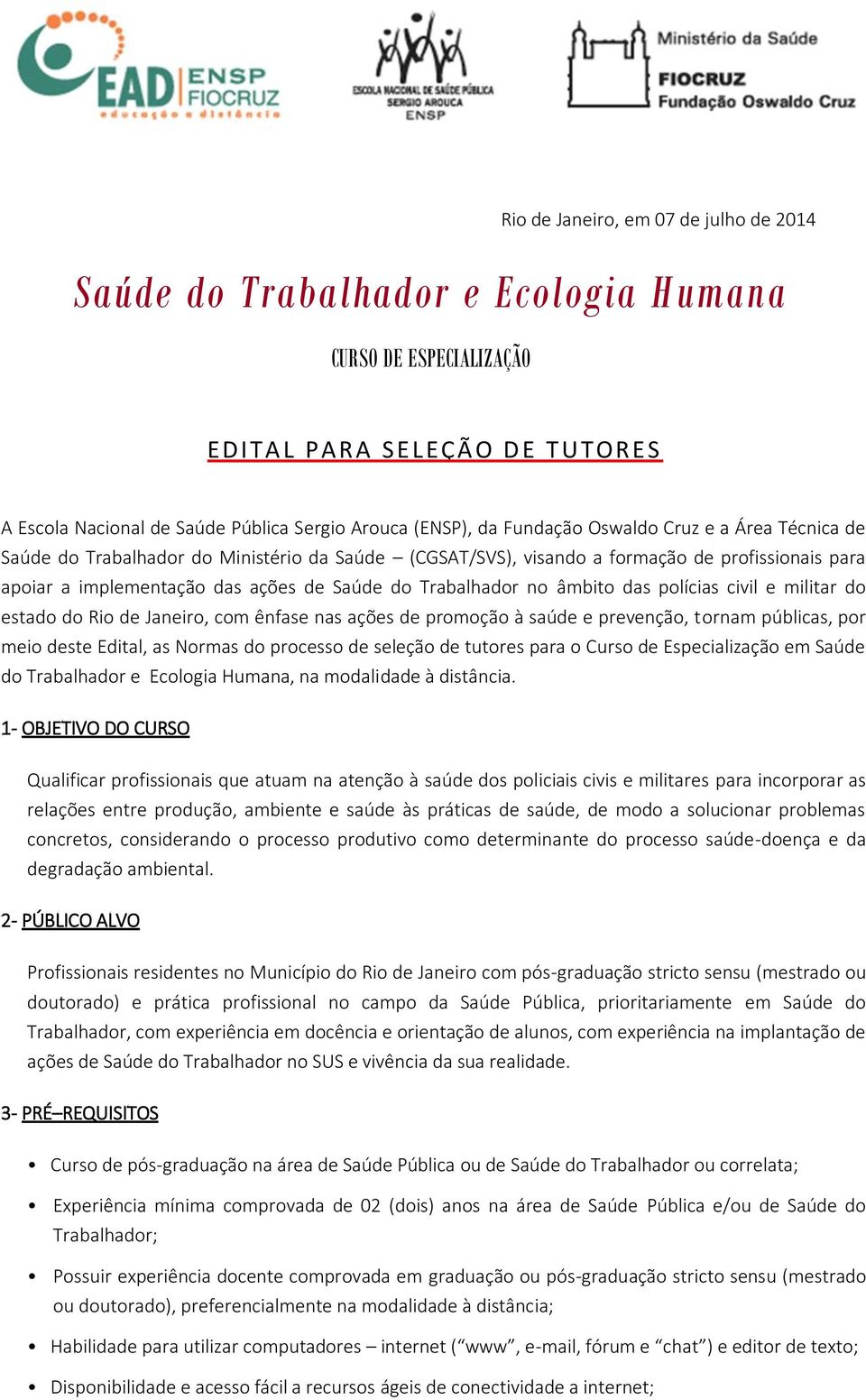 EAD ENSP FIOCRUZ
educação a distância

ESCOLA NACIONAL DE SAÚDE PÚBLICA SERGIO AROUCA ENSP

Ministério da Saúde
FIOCRUZ
Fundação Oswaldo Cruz

Rio de Janeiro, em 07 de julho de 2014

Saúde do Trabalhador e Ecologia Humana

CURSO DE ESPECIALIZAÇÃO

EDITAL PARA SELEÇÃO DE TUTORES

A Escola Nacional de Saúde Pública Sergio Arouca (ENSP), da Fundação Oswaldo Cruz e a Área Técnica de Saúde do Trabalhador do Ministério da Saúde – (CGSAT/SVS), visando a formação de profissionais para apoiar a implementação das ações de Saúde do Trabalhador no âmbito das polícias civil e militar do estado do Rio de Janeiro, com ênfase nas ações de promoção à saúde e prevenção, tornam públicas, por meio deste Edital, as Normas do processo de seleção de tutores para o Curso de Especialização em Saúde do Trabalhador e Ecologia Humana, na modalidade à distância.

1- OBJETIVO DO CURSO

Qualificar profissionais que atuam na atenção à saúde dos policiais civis e militares para incorporar as relações entre produção, ambiente e saúde às práticas de saúde, de modo a solucionar problemas concretos, considerando o processo produtivo como determinante do processo saúde-doença e da degradação ambiental.

2- PÚBLICO ALVO

Profissionais residentes no Município do Rio de Janeiro com pós-graduação stricto sensu (mestrado ou doutorado) e prática profissional no campo da Saúde Pública, prioritariamente em Saúde do Trabalhador, com experiência em docência e orientação de alunos, com experiência na implantação de ações de Saúde do Trabalhador no SUS e vivência da sua realidade.

3- PRÉ–REQUISITOS

• Curso de pós-graduação na área de Saúde Pública ou de Saúde do Trabalhador ou correlata;

• Experiência mínima comprovada de 02 (dois) anos na área de Saúde Pública e/ou de Saúde do Trabalhador;

• Possuir experiência docente comprovada em graduação ou pós-graduação stricto sensu (mestrado ou doutorado), preferencialmente na modalidade à distância;

• Habilidade para utilizar computadores – internet (“www”, e-mail, fórum e “chat”) e editor de texto;

• Disponibilidade e acesso fácil a recursos ágeis de conectividade a internet;